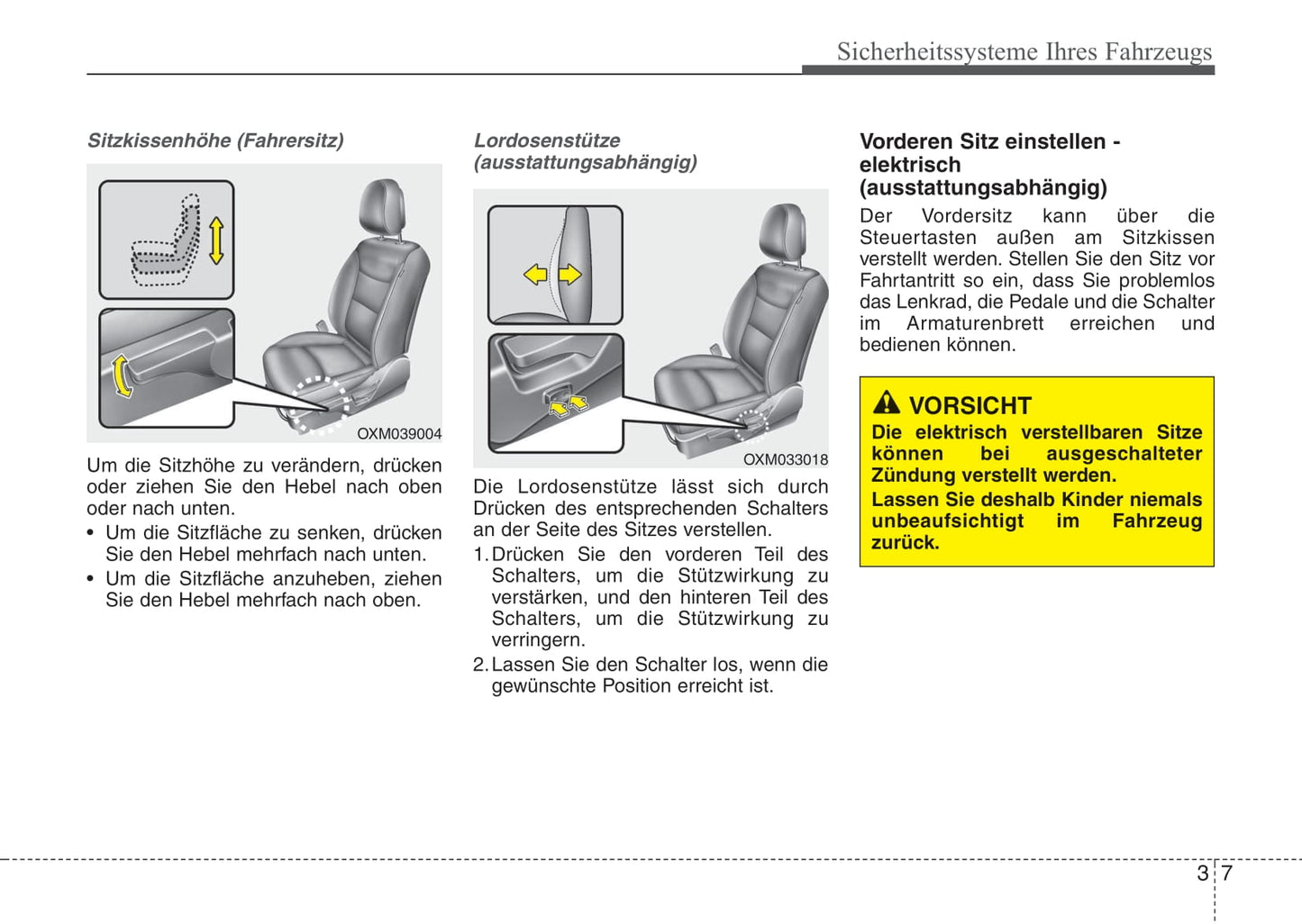 Sicherheitssysteme Ihres Fahrzeugs

Sitzkissenhöhe (Fahrersitz)

OXM039004

Um die Sitzhöhe zu verändern, drücken oder ziehen Sie den Hebel nach oben oder nach unten.

• Um die Sitzfläche zu senken, drücken Sie den Hebel mehrfach nach unten.

• Um die Sitzfläche anzuheben, ziehen Sie den Hebel mehrfach nach oben.

Lordosenstütze (ausstattungsabhängig)

OXM033018

Die Lordosenstütze lässt sich durch Drücken des entsprechenden Schalters an der Seite des Sitzes verstellen.

1. Drücken Sie den vorderen Teil des Schalters, um die Stützwirkung zu verstärken, und den hinteren Teil des Schalters, um die Stützwirkung zu verringern.

2. Lassen Sie den Schalter los, wenn die gewünschte Position erreicht ist.

Vorderen Sitz einstellen - elektrisch (ausstattungsabhängig)

Der Vordersitz kann über die Steuertasten außen am Sitzkissen verstellt werden. Stellen Sie den Sitz vor Fahrtantritt so ein, dass Sie problemlos das Lenkrad, die Pedale und die Schalter im Armaturenbrett erreichen und bedienen können.

VORSICHT

Die elektrisch verstellbaren Sitze können bei ausgeschalteter Zündung verstellt werden.

Lassen Sie deshalb Kinder niemals unbeaufsichtigt im Fahrzeug zurück.

3 7